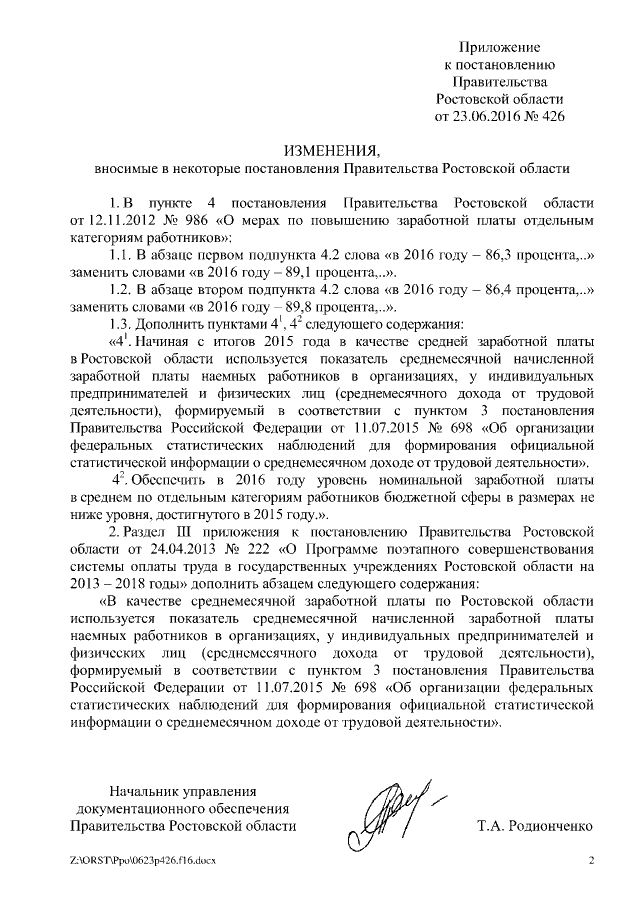 Приложение
к постановлению
Правительства
Ростовской области
от 23.06.2016 № 426

ИЗМЕНЕНИЯ,
вносимые в некоторые постановления Правительства Ростовской области

1. В пункте 4 постановления Правительства Ростовской области от 12.11.2012 № 986 «О мерах по повышению заработной платы отдельным категориям работников»:

1.1. В абзаце первом подпункта 4.2 слова «в 2016 году – 86,3 процента,..» заменить словами «в 2016 году – 89,1 процента,..».

1.2. В абзаце втором подпункта 4.2 слова «в 2016 году – 86,4 процента,..» заменить словами «в 2016 году – 89,8 процента,..».

1.3. Дополнить пунктами $4^1$, $4^2$ следующего содержания:

«$4^1$. Начиная с итогов 2015 года в качестве средней заработной платы в Ростовской области используется показатель среднемесячной начисленной заработной платы наемных работников в организациях, у индивидуальных предпринимателей и физических лиц (среднемесячного дохода от трудовой деятельности), формируемый в соответствии с пунктом 3 постановления Правительства Российской Федерации от 11.07.2015 № 698 «Об организации федеральных статистических наблюдений для формирования официальной статистической информации о среднемесячном доходе от трудовой деятельности».

$4^2$. Обеспечить в 2016 году уровень номинальной заработной платы в среднем по отдельным категориям работников бюджетной сферы в размерах не ниже уровня, достигнутого в 2015 году.».

2. Раздел III приложения к постановлению Правительства Ростовской области от 24.04.2013 № 222 «О Программе поэтапного совершенствования системы оплаты труда в государственных учреждениях Ростовской области на 2013 – 2018 годы» дополнить абзацем следующего содержания:

«В качестве среднемесячной заработной платы по Ростовской области используется показатель среднемесячной начисленной заработной платы наемных работников в организациях, у индивидуальных предпринимателей и физических лиц (среднемесячного дохода от трудовой деятельности), формируемый в соответствии с пунктом 3 постановления Правительства Российской Федерации от 11.07.2015 № 698 «Об организации федеральных статистических наблюдений для формирования официальной статистической информации о среднемесячном доходе от трудовой деятельности».

Начальник управления
документационного обеспечения
Правительства Ростовской области

Т.А. Родионченко

Z:\ORST\Ppo\0623p426.f16.docx

2